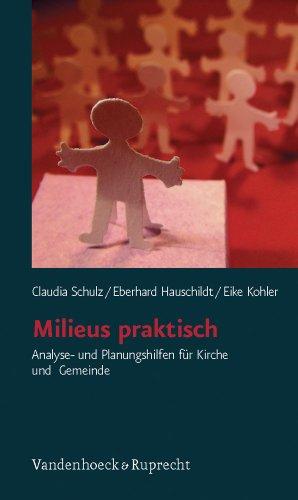 Claudia Schulz / Eberhard Hauschildt / Eike Kohler

Milieus praktisch

Analyse- und Planungshilfen für Kirche und Gemeinde

Vandenhoeck & Ruprecht